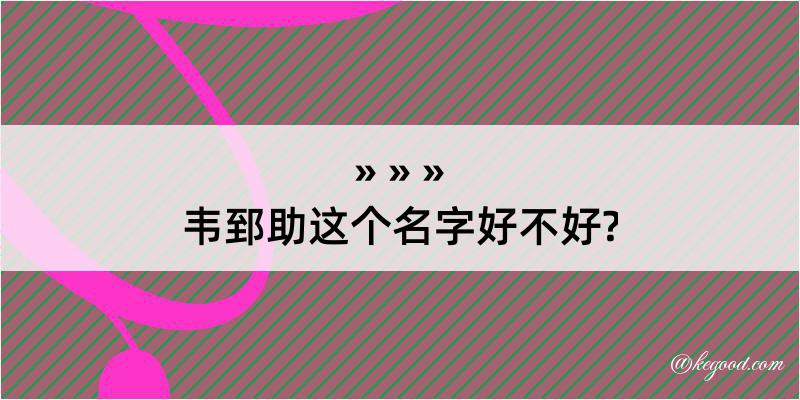 » » »

韦郅助这个名字好不好?

@kegood.com